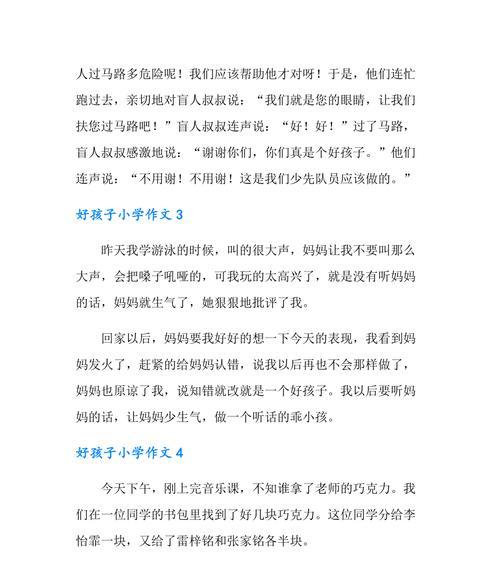 人过马路多危险呢！我们应该帮助他才对呀！于是，他们连忙跑过去，亲切地对盲人叔叔说：“我们就是您的眼睛，让我们扶您过马路吧！”盲人叔叔连声说：“好！好！”过了马路，盲人叔叔感激地说：“谢谢你们，你们真是个好孩子。”他们连声说：“不用谢！不用谢！这是我们少先队员应该做的。”

好孩子小学作文 3

昨天我学游泳的时候，叫的很大声，妈妈让我不要叫那么大声，会把嗓子吼哑的，可我玩的太高兴了，就是没有听妈妈的话，妈妈就生气了，她狠狠地批评了我。

回家以后，妈妈要我好好的想一下今天的表现，我看到妈妈发火了，赶紧的给妈妈认错，说我以后再也不会那样做了，妈妈也原谅了我，说知错就改就是一个好孩子。我以后要听妈妈的话，让妈妈少生气，做一个听话的乖小孩。

好孩子小学作文 4

今天下午，刚上完音乐课，不知谁拿了老师的巧克力。我们在一位同学的书包里找到了好几块巧克力。这位同学分给李怡霏一块，又给了雷梓铭和张家铭各半块。